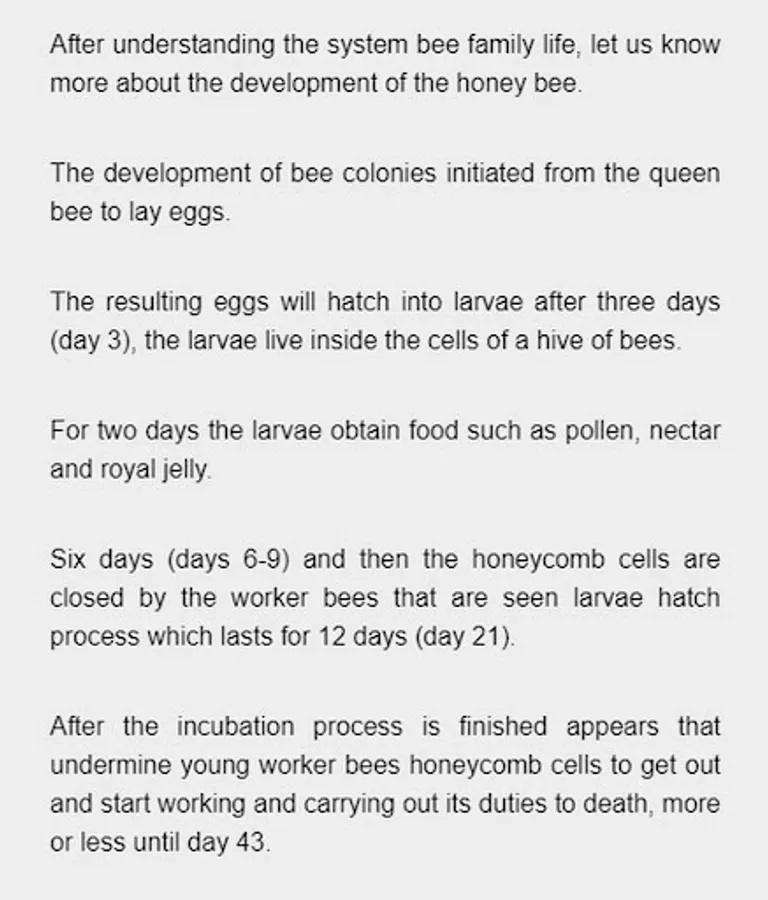 After understanding the system bee family life, let us know more about the development of the honey bee.

The development of bee colonies initiated from the queen bee to lay eggs.

The resulting eggs will hatch into larvae after three days (day 3), the larvae live inside the cells of a hive of bees.

For two days the larvae obtain food such as pollen, nectar and royal jelly.

Six days (days 6-9) and then the honeycomb cells are closed by the worker bees that are seen larvae hatch process which lasts for 12 days (day 21).

After the incubation process is finished appears that undermine young worker bees honeycomb cells to get out and start working and carrying out its duties to death, more or less until day 43.